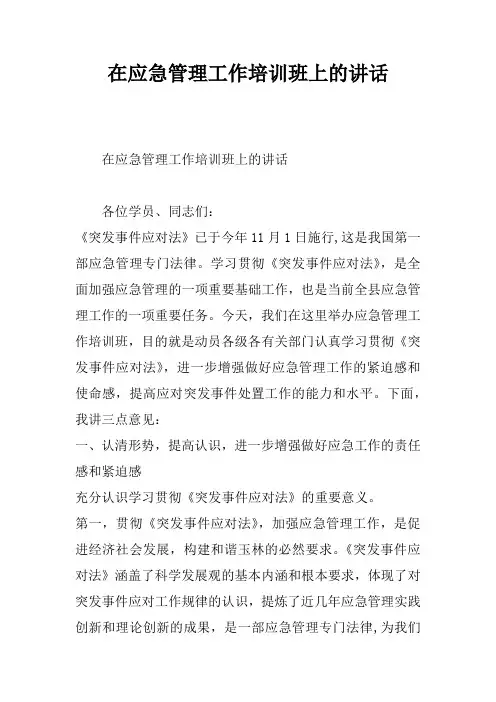 在应急管理工作培训班上的讲话

在应急管理工作培训班上的讲话

各位学员、同志们:

《突发事件应对法》已于今年11月1日施行,这是我国第一部应急管理专门法律。学习贯彻《突发事件应对法》，是全面加强应急管理的一项重要基础工作，也是当前全县应急管理工作的一项重要任务。今天，我们在这里举办应急管理工作培训班，目的就是动员各级各有关部门认真学习贯彻《突发事件应对法》，进一步增强做好应急管理工作的紧迫感和使命感，提高应对突发事件处置工作的能力和水平。下面，我讲三点意见:

一、认清形势，提高认识，进一步增强做好应急工作的责任感和紧迫感

充分认识学习贯彻《突发事件应对法》的重要意义。

第一，贯彻《突发事件应对法》，加强应急管理工作，是促进经济社会发展，构建和谐玉林的必然要求。《突发事件应对法》涵盖了科学发展观的基本内涵和根本要求，体现了对突发事件应对工作规律的认识，提炼了近几年应急管理实践创新和理论创新的成果，是一部应急管理专门法律，为我们